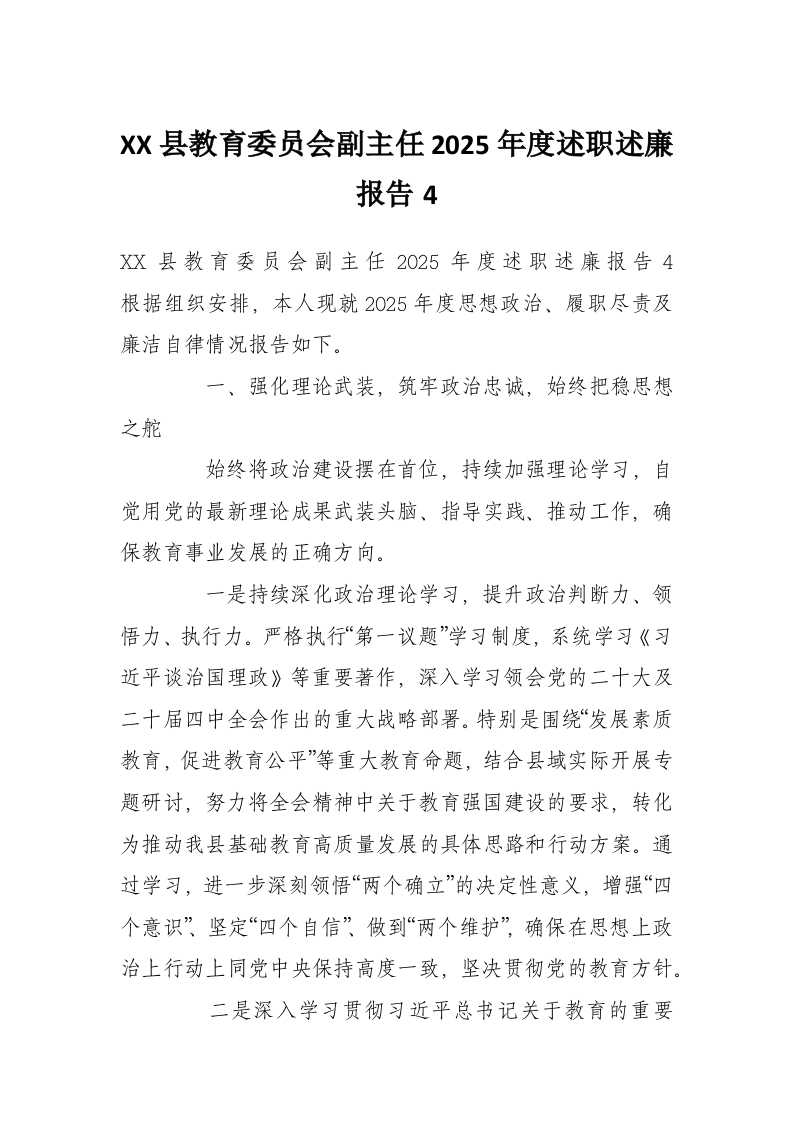 XX 县教育委员会副主任 2025 年度述职述廉报告 4

XX 县教育委员会副主任 2025 年度述职述廉报告 4 根据组织安排，本人现就 2025 年度思想政治、履职尽责及廉洁自律情况报告如下。

一、强化理论武装，筑牢政治忠诚，始终把稳思想之舵

始终将政治建设摆在首位，持续加强理论学习，自觉用党的最新理论成果武装头脑、指导实践、推动工作，确保教育事业发展的正确方向。

一是持续深化政治理论学习，提升政治判断力、领悟力、执行力。严格执行“第一议题”学习制度，系统学习《习近平谈治国理政》等重要著作，深入学习领会党的二十大及二十届四中全会作出的重大战略部署。特别是围绕“发展素质教育，促进教育公平”等重大教育命题，结合县域实际开展专题研讨，努力将全会精神中关于教育强国建设的要求，转化为推动我县基础教育高质量发展的具体思路和行动方案。通过学习，进一步深刻领悟“两个确立”的决定性意义，增强“四个意识”、坚定“四个自信”、做到“两个维护”，确保在思想上政治上行动上同党中央保持高度一致，坚决贯彻党的教育方针。

二是深入学习贯彻习近平总书记关于教育的重要